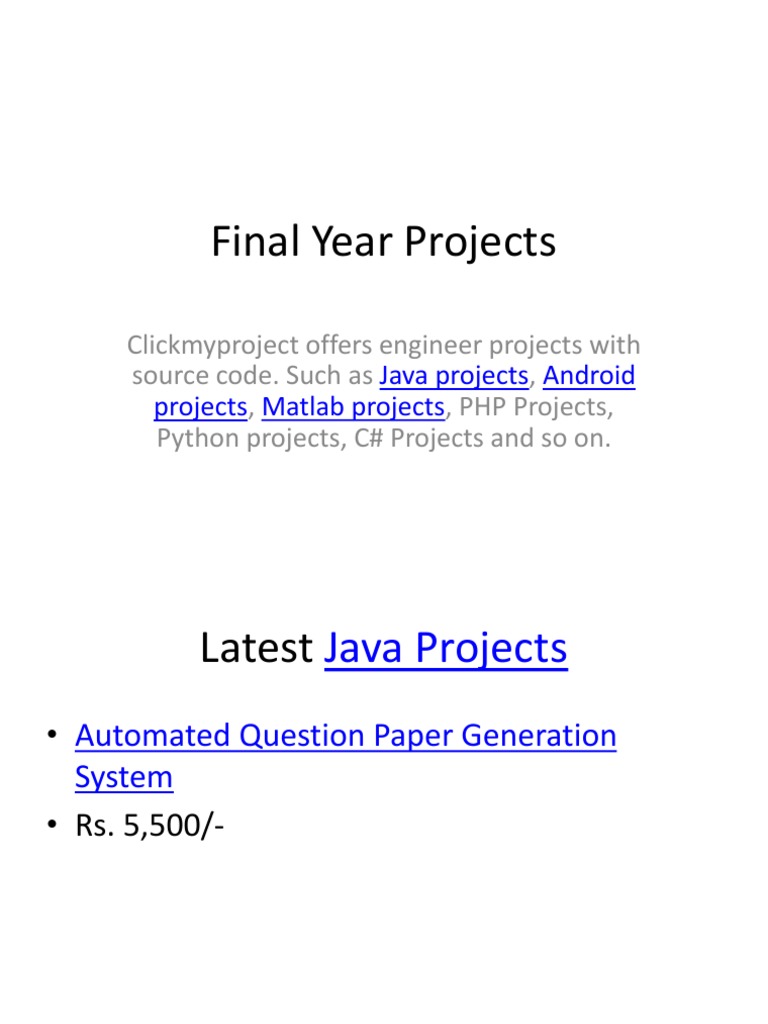 Final Year Projects

Clickmyproject offers engineer projects with source code. Such as Java projects, Android projects, Matlab projects, PHP Projects, Python projects, C# Projects and so on.

Latest Java Projects

• Automated Question Paper Generation System
• Rs. 5,500/-